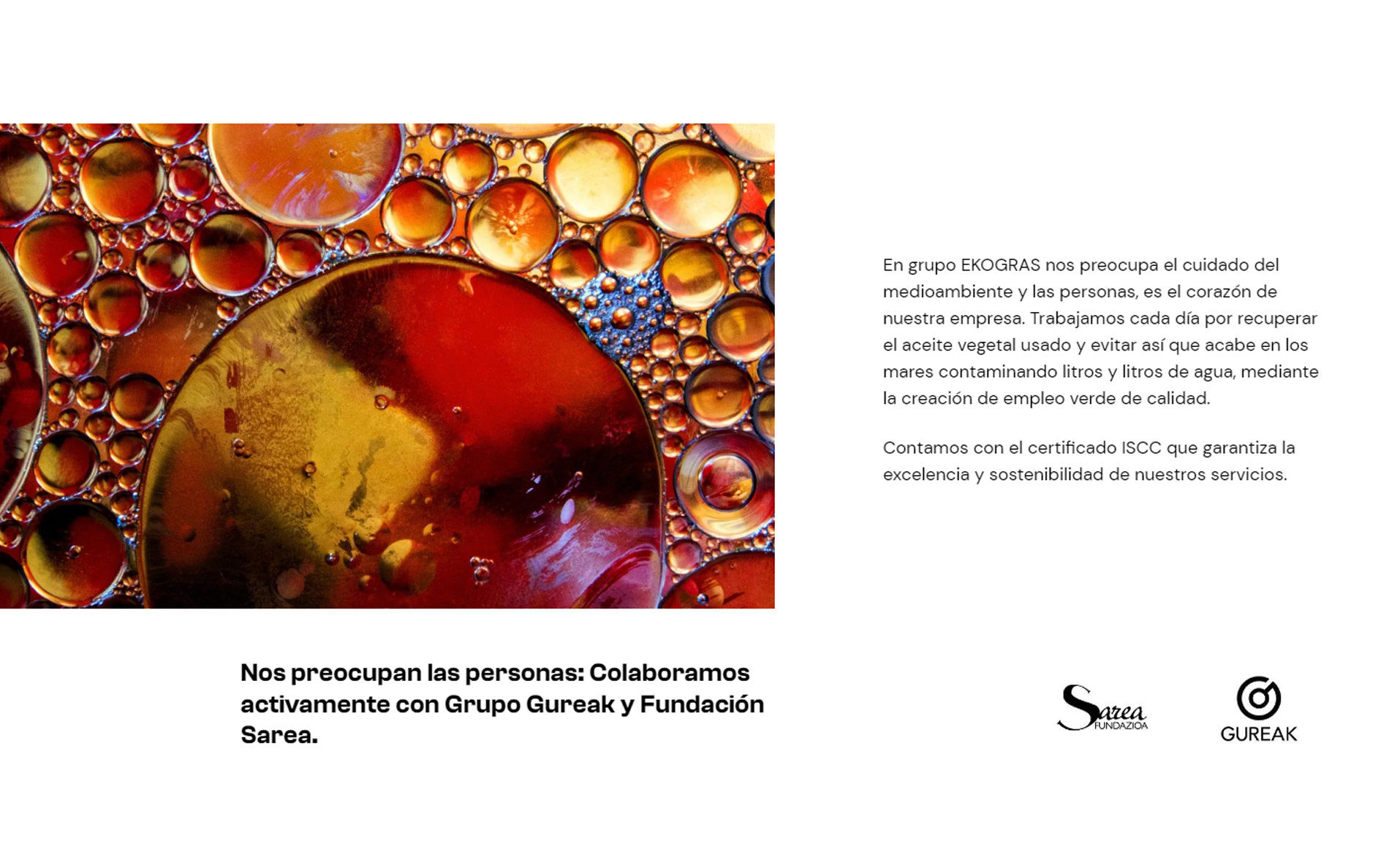 En grupo EKOGRAS nos preocupa el cuidado del medioambiente y las personas, es el corazón de nuestra empresa. Trabajamos cada día por recuperar el aceite vegetal usado y evitar así que acabe en los mares contaminando litros y litros de agua, mediante la creación de empleo verde de calidad.

Contamos con el certificado ISCC que garantiza la excelencia y sostenibilidad de nuestros servicios.

Nos preocupan las personas: Colaboramos activamente con Grupo Gureak y Fundación Sarea.

Sarea FUNDAZIOA

GUREAK